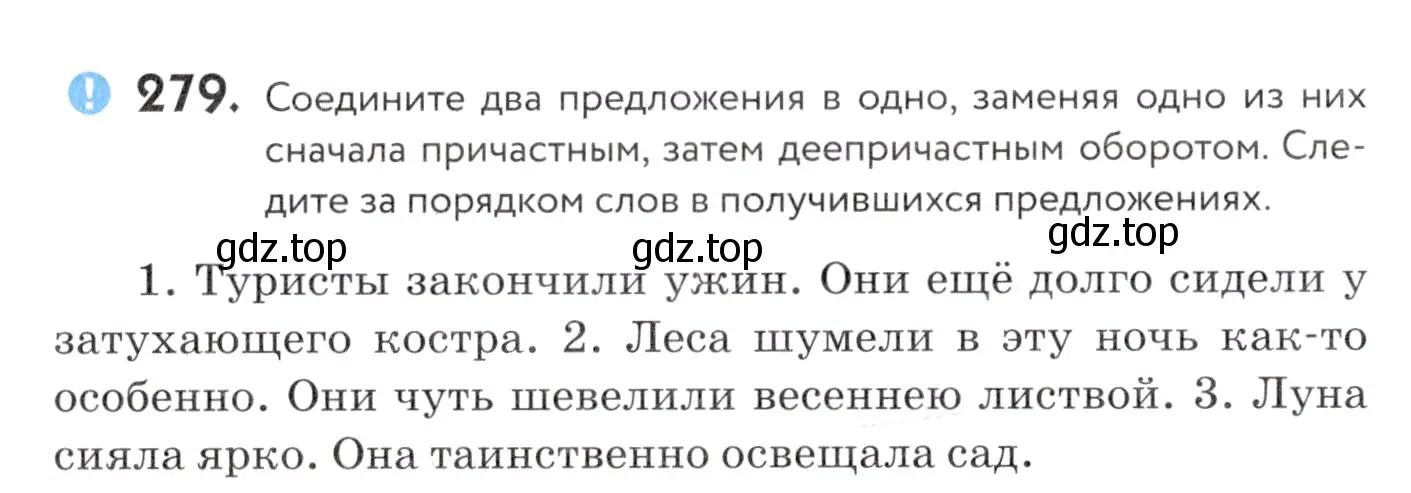 279. Соедините два предложения в одно, заменяя одно из них сначала причастным, затем деепричастным оборотом. Следите за порядком слов в получившихся предложениях.

gdz.top gdz.top gdz.top

1. Туристы закончили ужин. Они ещё долго сидели у затухающего костра. 2. Леса шумели в эту ночь как-то особенно. Они чуть шевелили весеннею листвой. 3. Луна сияла ярко. Она таинственно освещала сад.